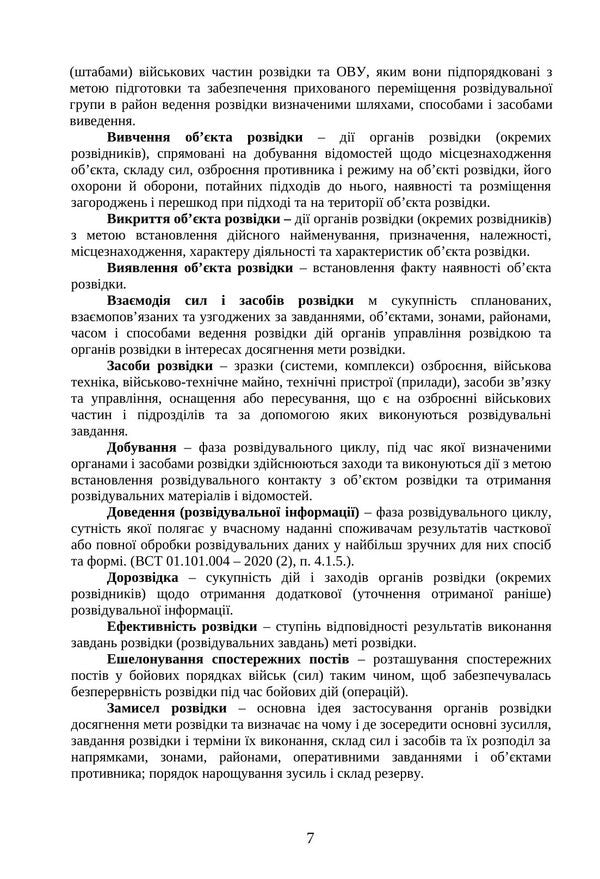 (штабами) військових частин розвідки та ОВУ, яким вони підпорядковані з метою підготовки та забезпечення прихованого переміщення розвідувальної групи в район ведення розвідки визначеними шляхами, способами і засобами виведення.

Вивчення об'єкта розвідки – дії органів розвідки (окремих розвідників), спрямовані на добування відомостей щодо місцезнаходження об'єкта, складу сил, озброєння противника і режиму на об'єкті розвідки, його охорони й оборони, потайних підходів до нього, наявності та розміщення загороджень і перешкод при підході та на території об'єкта розвідки.

Викриття об'єкта розвідки – дії органів розвідки (окремих розвідників) з метою встановлення дійсного найменування, призначення, належності, місцезнаходження, характеру діяльності та характеристик об'єкта розвідки.

Виявлення об'єкта розвідки – встановлення факту наявності об'єкта розвідки.

Взаємодія сил і засобів розвідки м сукупність спланованих, взаємопов'язаних та узгоджених за завданнями, об'єктами, зонами, районами, часом і способами ведення розвідки дій органів управління розвідкою та органів розвідки в інтересах досягнення мети розвідки.

Засоби розвідки – зразки (системи, комплекси) озброєння, військова техніка, військово-технічне майно, технічні пристрої (прилади), засоби зв'язку та управління, оснащення або пересування, що є на озброєнні військових частин і підрозділів та за допомогою яких виконуються розвідувальні завдання.

Добування – фаза розвідувального циклу, під час якої визначеними органами і засобами розвідки здійснюються заходи та виконуються дії з метою встановлення розвідувального контакту з об'єктом розвідки та отримання розвідувальних матеріалів і відомостей.

Доведення (розвідувальної інформації) – фаза розвідувального циклу, сутність якої полягає у вчасному наданні споживачам результатів часткової або повної обробки розвідувальних даних у найбільш зручних для них спосіб та формі. (ВСТ 01.101.004 – 2020 (2), п. 4.1.5.).

Дорозвідка – сукупність дій і заходів органів розвідки (окремих розвідників) щодо отримання додаткової (уточнення отриманої раніше) розвідувальної інформації.

Ефективність розвідки – ступінь відповідності результатів виконання завдань розвідки (розвідувальних завдань) меті розвідки.

Ешелонування спостережних постів – розташування спостережних постів у бойових порядках військ (сил) таким чином, щоб забезпечувалась безперервність розвідки під час бойових дій (операцій).

Замисел розвідки – основна ідея застосування органів розвідки досягнення мети розвідки та визначає на чому і де зосередити основні зусилля, завдання розвідки і терміни їх виконання, склад сил і засобів та їх розподіл за напрямками, зонами, районами, оперативними завданнями і об'єктами противника; порядок нарощування зусиль і склад резерву.

7